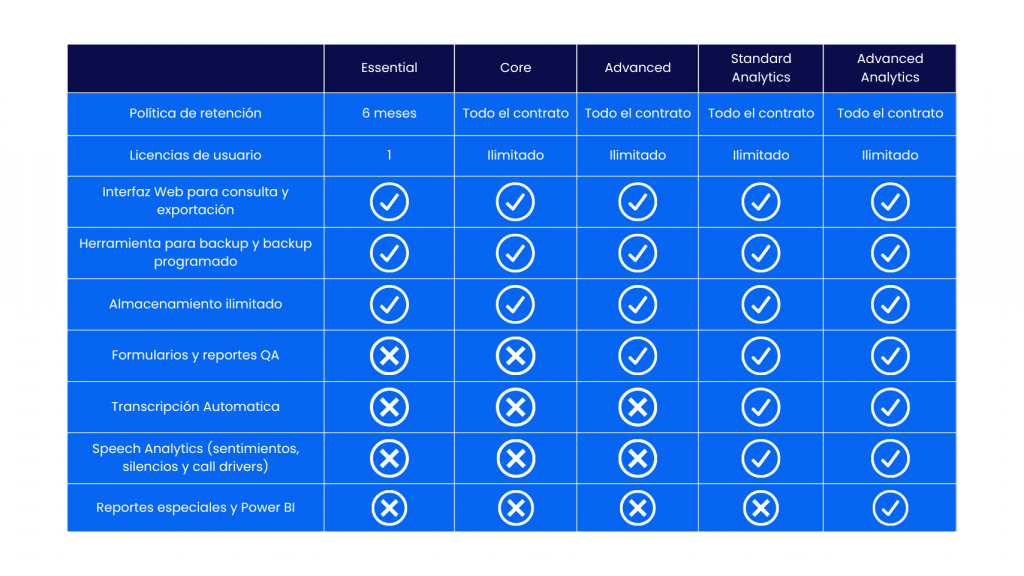 |  | Essential | Core | Advanced | Standard Analytics | Advanced Analytics |
|---|---|---|---|---|---|
| Política de retención | 6 meses | Todo el contrato | Todo el contrato | Todo el contrato | Todo el contrato |
| Licencias de usuario | 1 | Ilimitado | Ilimitado | Ilimitado | Ilimitado |
| Interfaz Web para consulta y exportación | ✓ | ✓ | ✓ | ✓ | ✓ |
| Herramienta para backup y backup programado | ✓ | ✓ | ✓ | ✓ | ✓ |
| Almacenamiento ilimitado | ✓ | ✓ | ✓ | ✓ | ✓ |
| Formularios y reportes QA | ✗ | ✗ | ✓ | ✓ | ✓ |
| Transcripción Automatica | ✗ | ✗ | ✗ | ✓ | ✓ |
| Speech Analytics (sentimientos, silencios y call drivers) | ✗ | ✗ | ✗ | ✓ | ✓ |
| Reportes especiales y Power BI | ✗ | ✗ | ✗ | ✗ | ✓ |